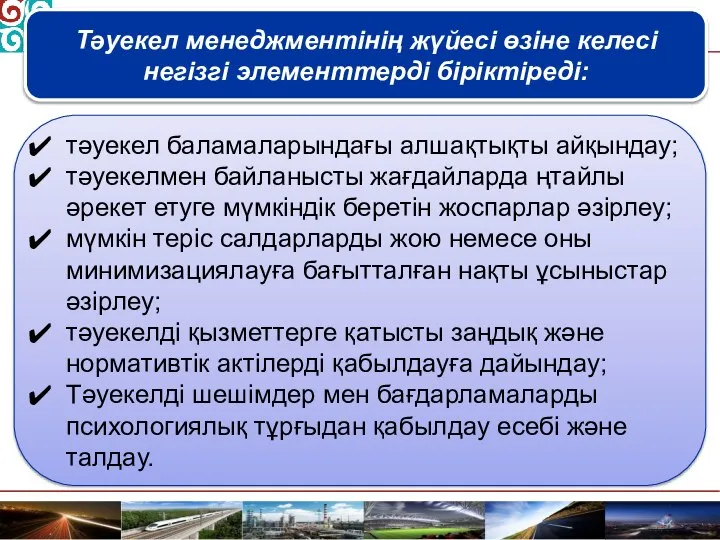 Тәуекел менеджментінің жүйесі өзіне келесі негізгі элементтерді біріктіреді:

✔ тәуекел баламаларындағы алшақтықты айқындау;
✔ тәуекелмен байланысты жағдайларда ңтайлы әрекет етуге мүмкіндік беретін жоспарлар әзірлеу;
✔ мүмкін теріс салдарларды жою немесе оны минимизациялауға бағытталған нақты ұсыныстар әзірлеу;
✔ тәуекелді қызметтерге қатысты заңдық және нормативтік актілерді қабылдауға дайындау;
✔ Тәуекелді шешімдер мен бағдарламаларды психологиялық тұрғыдан қабылдау есебі және талдау.